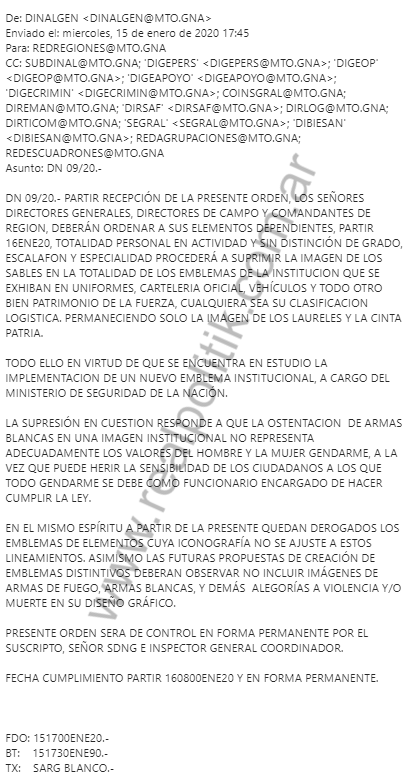 De: DINALGEN <DINALGEN@MTO.GNA>
Enviado el: miercoles, 15 de enero de 2020 17:45
Para: REDREGIONES@MTO.GNA
CC: SUBDINAL@MTO.GNA; 'DIGEPERS' <DIGEPERS@MTO.GNA>; 'DIGEOP' <DIGEOP@MTO.GNA>; 'DIGEAPOYO' <DIGEAPOYO@MTO.GNA>; 'DIGECRIMIN' <DIGECRIMIN@MTO.GNA>; COINSGRAL@MTO.GNA; DIREMAN@MTO.GNA; 'DIRSAF' <DIRSAF@MTO.GNA>; DIRLOG@MTO.GNA; DIRTICOM@MTO.GNA; 'SEGRAL' <SEGRAL@MTO.GNA>; 'DIBIESAN' <DIBIESAN@MTO.GNA>; REDAGRUPACIONES@MTO.GNA; REDESCUADRONES@MTO.GNA
Asunto: DN 09/20.-

DN 09/20.- PARTIR RECEPCIÓN DE LA PRESENTE ORDEN, LOS SEÑORES DIRECTORES GENERALES, DIRECTORES DE CAMPO Y COMANDANTES DE REGION, DEBERÁN ORDENAR A SUS ELEMENTOS DEPENDIENTES, PARTIR 16ENE20, TOTALIDAD PERSONAL EN ACTIVIDAD Y SIN DISTINCIÓN DE GRADO, ESCALAFON Y ESPECIALIDAD PROCEDERÁ A SUPRIMIR LA IMAGEN DE LOS SABLES EN LA TOTALIDAD DE LOS EMBLEMAS DE LA INSTITUCION QUE SE EXHIBAN EN UNIFORMES, CARTELERIA OFICIAL, VEHÍCULOS Y TODO OTRO BIEN PATRIMONIO DE LA FUERZA, CUALQUIERA SEA SU CLASIFICACION LOGISTICA. PERMANECIENDO SOLO LA IMAGEN DE LOS LAURELES Y LA CINTA PATRIA.

TODO ELLO EN VIRTUD DE QUE SE ENCUENTRA EN ESTUDIO LA IMPLEMENTACION DE UN NUEVO EMBLEMA INSTITUCIONAL, A CARGO DEL MINISTERIO DE SEGURIDAD DE LA NACIÓN.

LA SUPRESIÓN EN CUESTION RESPONDE A QUE LA OSTENTACION DE ARMAS BLANCAS EN UNA IMAGEN INSTITUCIONAL NO REPRESENTA ADECUADAMENTE LOS VALORES DEL HOMBRE Y LA MUJER GENDARME, A LA VEZ QUE PUEDE HERIR LA SENSIBILIDAD DE LOS CIUDADANOS A LOS QUE TODO GENDARME SE DEBE COMO FUNCIONARIO ENCARGADO DE HACER CUMPLIR LA LEY.

EN EL MISMO ESPÍRITU A PARTIR DE LA PRESENTE QUEDAN DEROGADOS LOS EMBLEMAS DE ELEMENTOS CUYA ICONOGRAFÍA NO SE AJUSTE A ESTOS LINEAMIENTOS. ASIMISMO LAS FUTURAS PROPUESTAS DE CREACIÓN DE EMBLEMAS DISTINTIVOS DEBERAN OBSERVAR NO INCLUIR IMÁGENES DE ARMAS DE FUEGO, ARMAS BLANCAS, Y DEMÁS ALEGORÍAS A VIOLENCIA Y/O MUERTE EN SU DISEÑO GRÁFICO.

PRESENTE ORDEN SERA DE CONTROL EN FORMA PERMANENTE POR EL SUSCRIPTO, SEÑOR SDNG E INSPECTOR GENERAL COORDINADOR.

FECHA CUMPLIMIENTO PARTIR 160800ENE20 Y EN FORMA PERMANENTE.

FDO: 151700ENE20.-
BT: 151730ENE90.-
TX: SARG BLANCO.-

www.realpolitik.com.ar